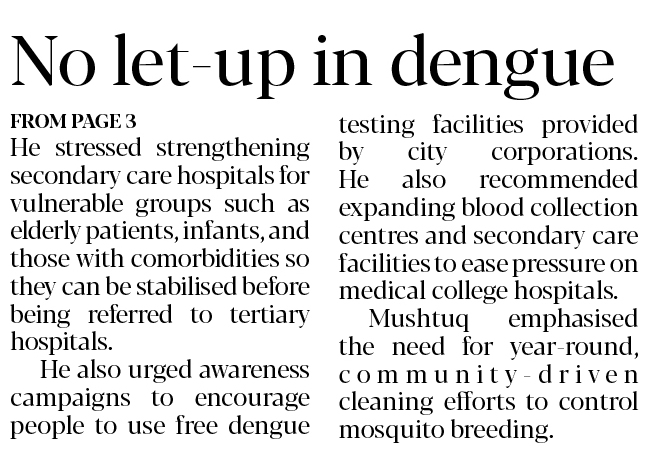 No let-up in dengue

FROM PAGE 3
He stressed strengthening secondary care hospitals for vulnerable groups such as elderly patients, infants, and those with comorbidities so they can be stabilised before being referred to tertiary hospitals.

He also urged awareness campaigns to encourage people to use free dengue testing facilities provided by city corporations. He also recommended expanding blood collection centres and secondary care facilities to ease pressure on medical college hospitals.

Mushtuq emphasised the need for year-round, community-driven cleaning efforts to control mosquito breeding.